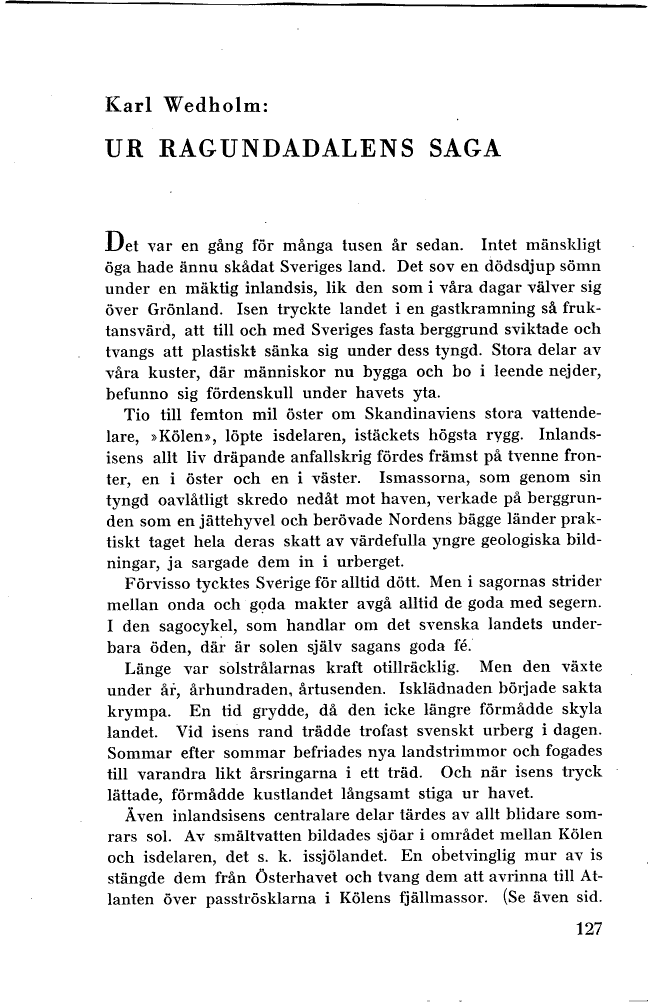 Karl Wedholm:

UR RAGUNDADALENS SAGA

Det var en gång för många tusen år sedan. Intet mänskligt öga hade ännu skådat Sveriges land. Det sov en dödsdjup sömn under en mäktig inlandsis, lik den som i våra dagar välver sig över Grönland. Isen tryckte landet i en gastkramning så fruktansvärd, att till och med Sveriges fasta berggrund sviktade och tvangs att plastiskt sänka sig under dess tyngd. Stora delar av våra kuster, där människor nu bygga och bo i leende nejder, befunno sig fördenskull under havets yta.

Tio till femton mil öster om Skandinaviens stora vattendelare, »Kölen», löpte isdelaren, istäckets högsta rygg. Inlandsisens allt liv dräpande anfallskrig fördes främst på tvenne fronter, en i öster och en i väster. Ismassorna, som genom sin tyngd oavlåtligt skredo nedåt mot haven, verkade på berggrunden som en jättehyvel och berövade Nordens bägge länder praktiskt taget hela deras skatt av värdefulla yngre geologiska bildningar, ja sargade dem in i urberget.

Förvisso tycktes Sverige för alltid dött. Men i sagornas strider mellan onda och goda makter avgå alltid de goda med segern. I den sagocykel, som handlar om det svenska landets underbara öden, där är solen själv sagans goda fé.

Länge var solstrålarnas kraft otillräcklig. Men den växte under år, århundraden, årtusenden. Isklädnaden började sakta krympa. En tid grydde, då den icke längre förmådde skyla landet. Vid isens rand trädde trofast svenskt urberg i dagen. Sommar efter sommar befriades nya landstrimmor och fogades till varandra likt årsringarna i ett träd. Och när isens tryck lättade, förmådde kustlandet långsamt stiga ur havet.

Även inlandsisens centralare delar tärdes av allt blidare somrars sol. Av smältvatten bildades sjöar i området mellan Kölen och isdelaren, det s. k. issjölandet. En obetvinglig mur av is stängde dem från Österhavet och tvang dem att avrinna till Atlanten över pasströsklarna i Kölens fjällmassor. (Se även sid.

127